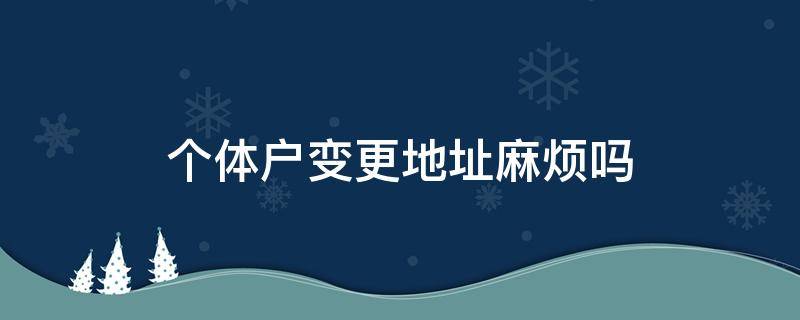 个体户变更地址麻烦吗